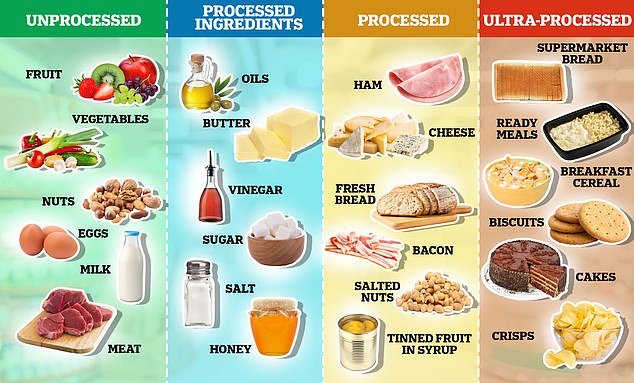 UNPROCESSED

FRUIT

VEGETABLES

NUTS

EGGS

MILK

MEAT

PROCESSED INGREDIENTS

OILS

BUTTER

VINEGAR

SUGAR

SALT

HONEY

PROCESSED

HAM

CHEESE

FRESH BREAD

BACON

SALTED NUTS

TINNED FRUIT IN SYRUP

ULTRA-PROCESSED

SUPERMARKET BREAD

READY MEALS

BREAKFAST CEREAL

BISCUITS

CAKES

CRISPS